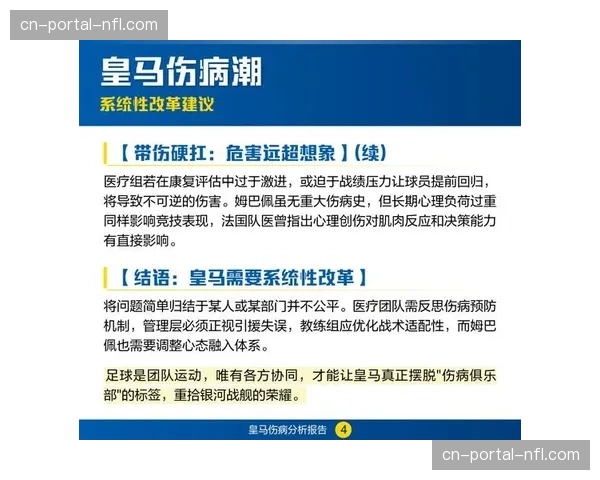 cn-portal-nfl.com

皇马伤病潮
系统性改革建议

【带伤硬扛：危害远超想象】(续)

医疗组若在康复评估中过于激进，或迫于战绩压力让球员提前回归，将导致不可逆的伤害。姆巴佩虽无重大伤病史，但长期心理负荷过重同样影响竞技表现，法国队医曾指出心理创伤对肌肉反应和决策能力有直接影响。

【结语：皇马需要系统性改革】

将问题简单归结于某人或某部门并不公平。医疗团队需反思伤病预防机制，管理层必须正视引援失误，教练组应优化战术适配性，而姆巴佩也需要调整心态融入体系。

足球是团队运动，唯有各方协同，才能让皇马真正摆脱"伤病俱乐部"的标签，重拾银河战舰的荣耀。

皇马伤病分析报告 4

cn-portal-nfl.com